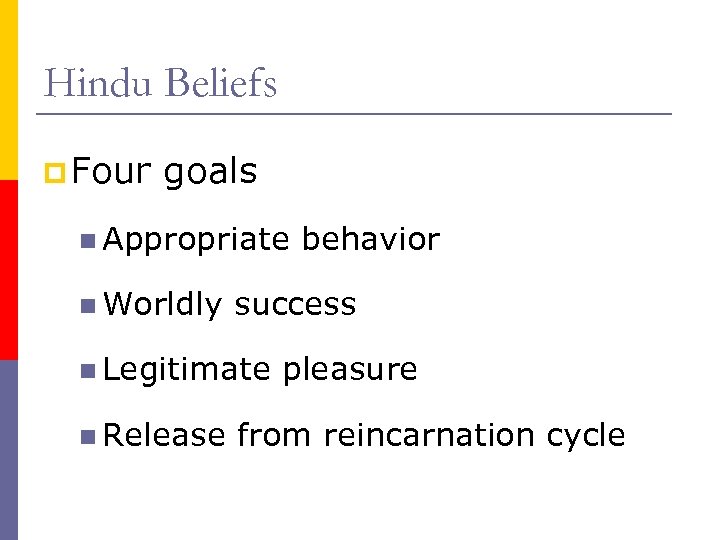 Hindu Beliefs

Four goals

Appropriate behavior

Worldly success

Legitimate pleasure

Release from reincarnation cycle